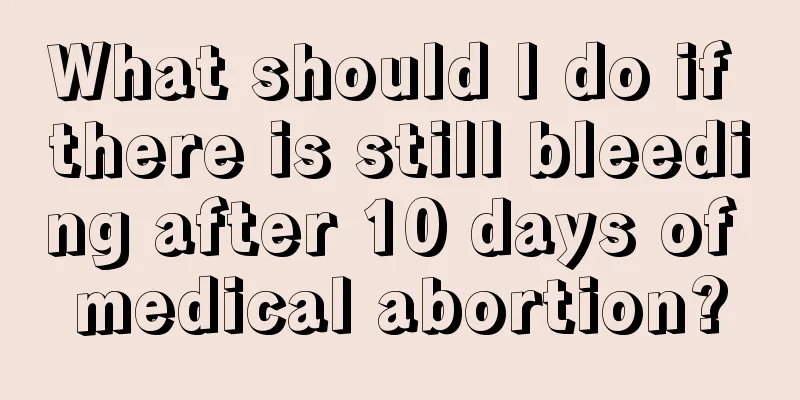 What should I do if there is still bleeding after 10 days of medical abortion?